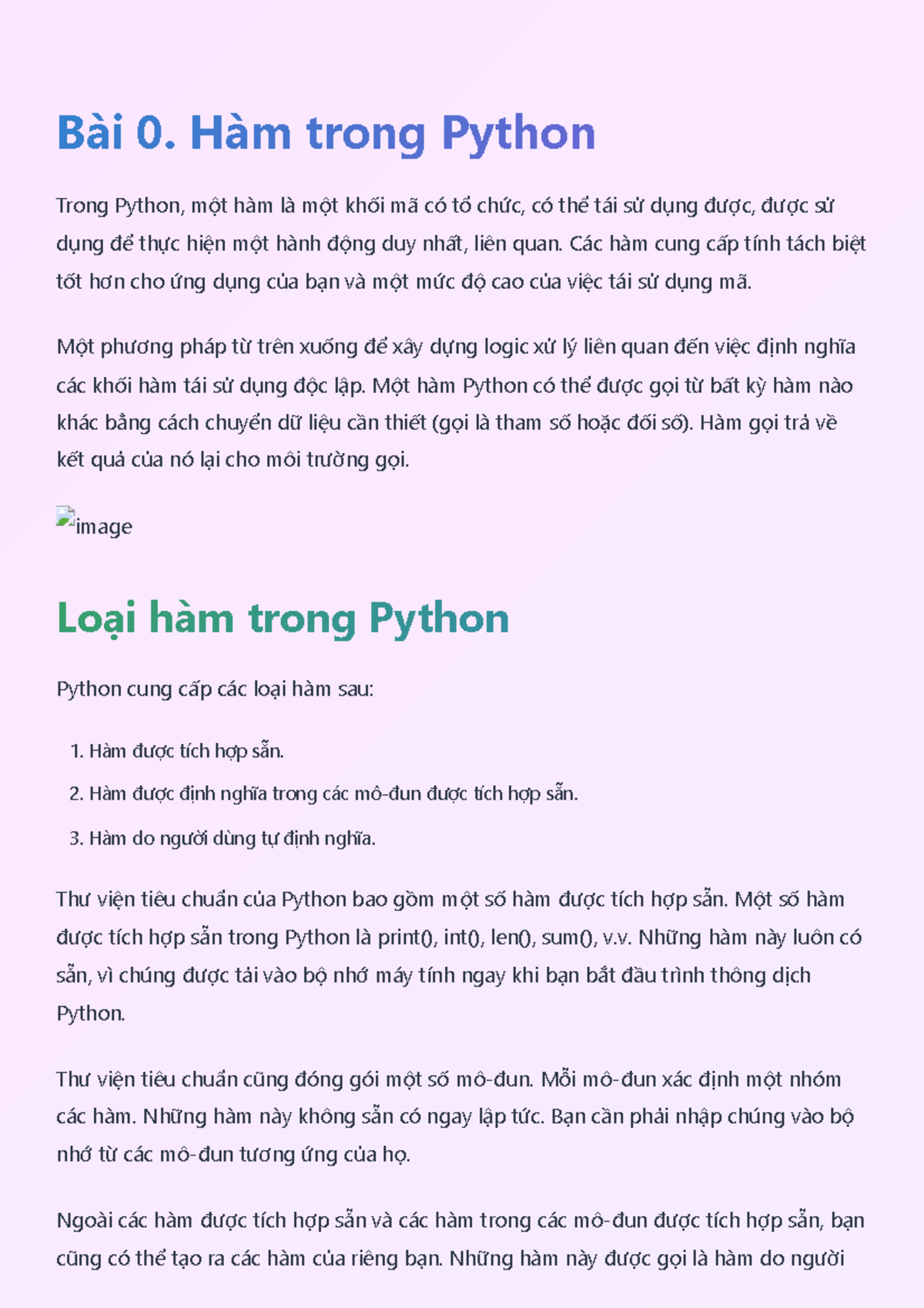 Bài 0. Hàm trong Python

Trong Python, một hàm là một khối mã có tổ chức, có thể tái sử dụng được, được sử dụng để thực hiện một hành động duy nhất, liên quan. Các hàm cung cấp tính tách biệt tốt hơn cho ứng dụng của bạn và một mức độ cao của việc tái sử dụng mã.

Một phương pháp từ trên xuống để xây dựng logic xử lý liên quan đến việc định nghĩa các khối hàm tái sử dụng độc lập. Một hàm Python có thể được gọi từ bất kỳ hàm nào khác bằng cách chuyển dữ liệu cần thiết (gọi là tham số hoặc đối số). Hàm gọi trả về kết quả của nó lại cho môi trường gọi.

image

Loại hàm trong Python

Python cung cấp các loại hàm sau:

1. Hàm được tích hợp sẵn.
2. Hàm được định nghĩa trong các mô-đun được tích hợp sẵn.
3. Hàm do người dùng tự định nghĩa.

Thư viện tiêu chuẩn của Python bao gồm một số hàm được tích hợp sẵn. Một số hàm được tích hợp sẵn trong Python là print(), int(), len(), sum(), v.v. Những hàm này luôn có sẵn, vì chúng được tải vào bộ nhớ máy tính ngay khi bạn bắt đầu trình thông dịch Python.

Thư viện tiêu chuẩn cũng đóng gói một số mô-đun. Mỗi mô-đun xác định một nhóm các hàm. Những hàm này không sẵn có ngay lập tức. Bạn cần phải nhập chúng vào bộ nhớ từ các mô-đun tương ứng của họ.

Ngoài các hàm được tích hợp sẵn và các hàm trong các mô-đun được tích hợp sẵn, bạn cũng có thể tạo ra các hàm của riêng bạn. Những hàm này được gọi là hàm do người